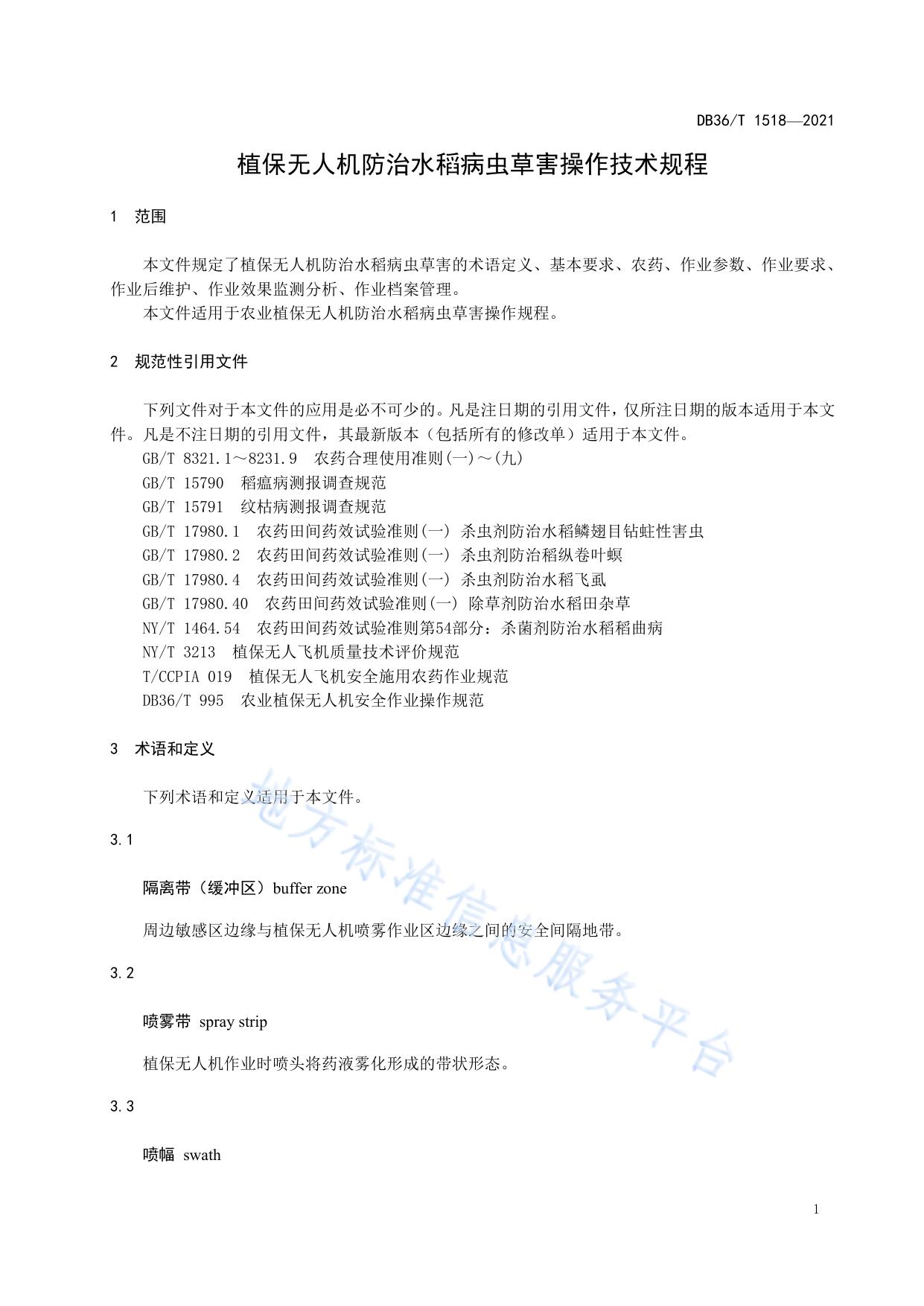 DB36/T 1518—2021

植保无人机防治水稻病虫草害操作技术规程

1 范围

本文件规定了植保无人机防治水稻病虫草害的术语定义、基本要求、农药、作业参数、作业要求、作业后维护、作业效果监测分析、作业档案管理。

本文件适用于农业植保无人机防治水稻病虫草害操作规程。

2 规范性引用文件

下列文件对于本文件的应用是必不可少的。凡是注日期的引用文件，仅所注日期的版本适用于本文件。凡是不注日期的引用文件，其最新版本（包括所有的修改单）适用于本文件。

GB/T 8321.1～8231.9 农药合理使用准则(一)～(九)

GB/T 15790 稻瘟病测报调查规范

GB/T 15791 纹枯病测报调查规范

GB/T 17980.1 农药田间药效试验准则(一) 杀虫剂防治水稻鳞翅目钻蛀性害虫

GB/T 17980.2 农药田间药效试验准则(一) 杀虫剂防治稻纵卷叶螟

GB/T 17980.4 农药田间药效试验准则(一) 杀虫剂防治水稻飞虱

GB/T 17980.40 农药田间药效试验准则(一) 除草剂防治水稻田杂草

NY/T 1464.54 农药田间药效试验准则第54部分：杀菌剂防治水稻稻曲病

NY/T 3213 植保无人飞机质量技术评价规范

T/CCPIA 019 植保无人飞机安全施用农药作业规范

DB36/T 995 农业植保无人机安全作业操作规范

3 术语和定义

下列术语和定义适用于本文件。

3.1

隔离带（缓冲区）buffer zone

周边敏感区边缘与植保无人机喷雾作业区边缘之间的安全间隔地带。

3.2

喷雾带 spray strip

植保无人机作业时喷头将药液雾化形成的带状形态。

3.3

喷幅 swath

地方标准信息服务平台

1